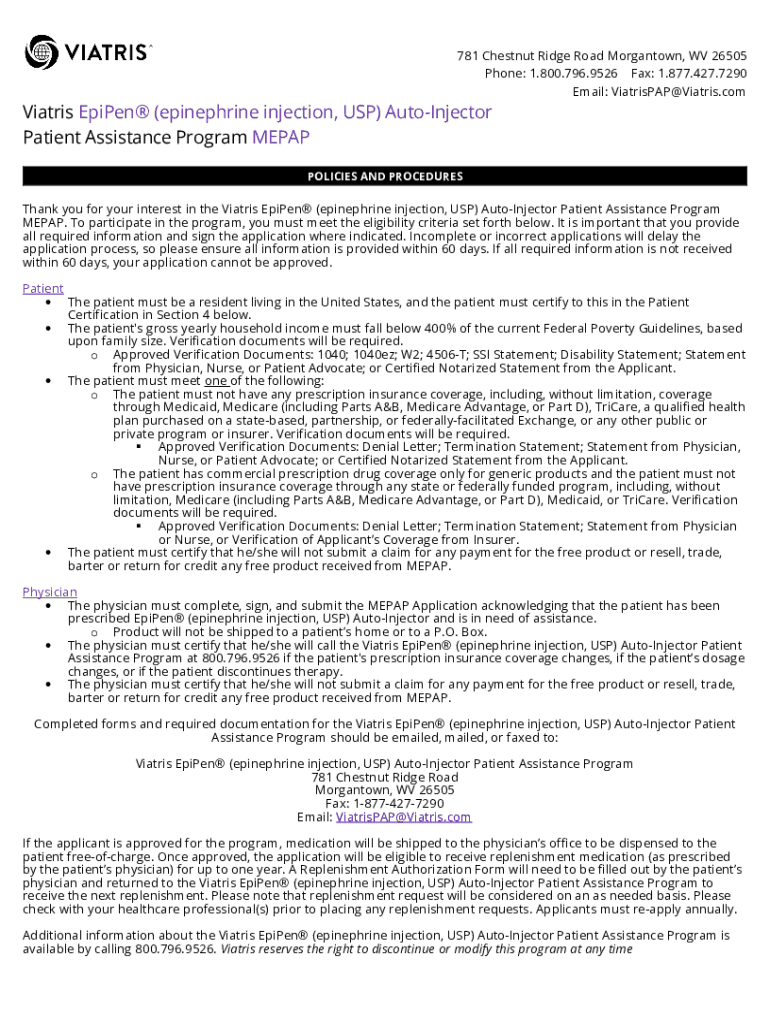 VIATRIS

781 Chestnut Ridge Road Morgantown, WV 26505
Phone: 1.800.796.9526 Fax: 1.877.427.7290
Email: ViatrisPAP@Viatris.com

Viatris EpiPen® (epinephrine injection, USP) Auto-Injector
Patient Assistance Program MEPAP

POLICIES AND PROCEDURES

Thank you for your interest in the Viatris EpiPen® (epinephrine injection, USP) Auto-Injector Patient Assistance Program MEPAP. To participate in the program, you must meet the eligibility criteria set forth below. It is important that you provide all required information and sign the application where indicated. Incomplete or incorrect applications will delay the application process, so please ensure all information is provided within 60 days. If all required information is not received within 60 days, your application cannot be approved.

Patient
• The patient must be a resident living in the United States, and the patient must certify to this in the Patient Certification in Section 4 below.
• The patient's gross yearly household income must fall below 400% of the current Federal Poverty Guidelines, based upon family size. Verification documents will be required.
o Approved Verification Documents: 1040; 1040ez; W2; 4506-T; SSI Statement; Disability Statement; Statement from Physician, Nurse, or Patient Advocate; or Certified Notarized Statement from the Applicant.
• The patient must meet one of the following:
o The patient must not have any prescription insurance coverage, including, without limitation, coverage through Medicaid, Medicare (including Parts A&B, Medicare Advantage, or Part D), TriCare, a qualified health plan purchased on a state-based, partnership, or federally-facilitated Exchange, or any other public or private program or insurer. Verification documents will be required.
▪ Approved Verification Documents: Denial Letter; Termination Statement; Statement from Physician, Nurse, or Patient Advocate; or Certified Notarized Statement from the Applicant.
o The patient has commercial prescription drug coverage only for generic products and the patient must not have prescription insurance coverage through any state or federally funded program, including, without limitation, Medicare (including Parts A&B, Medicare Advantage, or Part D), Medicaid, or TriCare. Verification documents will be required.
▪ Approved Verification Documents: Denial Letter; Termination Statement; Statement from Physician or Nurse, or Verification of Applicant's Coverage from Insurer.
• The patient must certify that he/she will not submit a claim for any payment for the free product or resell, trade, barter or return for credit any free product received from MEPAP.

Physician
• The physician must complete, sign, and submit the MEPAP Application acknowledging that the patient has been prescribed EpiPen® (epinephrine injection, USP) Auto-Injector and is in need of assistance.
o Product will not be shipped to a patient's home or to a P.O. Box.
• The physician must certify that he/she will call the Viatris EpiPen® (epinephrine injection, USP) Auto-Injector Patient Assistance Program at 800.796.9526 if the patient's prescription insurance coverage changes, if the patient's dosage changes, or if the patient discontinues therapy.
• The physician must certify that he/she will not submit a claim for any payment for the free product or resell, trade, barter or return for credit any free product received from MEPAP.

Completed forms and required documentation for the Viatris EpiPen® (epinephrine injection, USP) Auto-Injector Patient Assistance Program should be emailed, mailed, or faxed to:

Viatris EpiPen® (epinephrine injection, USP) Auto-Injector Patient Assistance Program
781 Chestnut Ridge Road
Morgantown, WV 26505
Fax: 1-877-427-7290
Email: ViatrisPAP@Viatris.com

If the applicant is approved for the program, medication will be shipped to the physician's office to be dispensed to the patient free-of-charge. Once approved, the application will be eligible to receive replenishment medication (as prescribed by the patient's physician) for up to one year. A Replenishment Authorization Form will need to be filled out by the patient's physician and returned to the Viatris EpiPen® (epinephrine injection, USP) Auto-Injector Patient Assistance Program to receive the next replenishment. Please note that replenishment request will be considered on an as needed basis. Please check with your healthcare professional(s) prior to placing any replenishment requests. Applicants must re-apply annually.

Additional information about the Viatris EpiPen® (epinephrine injection, USP) Auto-Injector Patient Assistance Program is available by calling 800.796.9526. Viatris reserves the right to discontinue or modify this program at any time